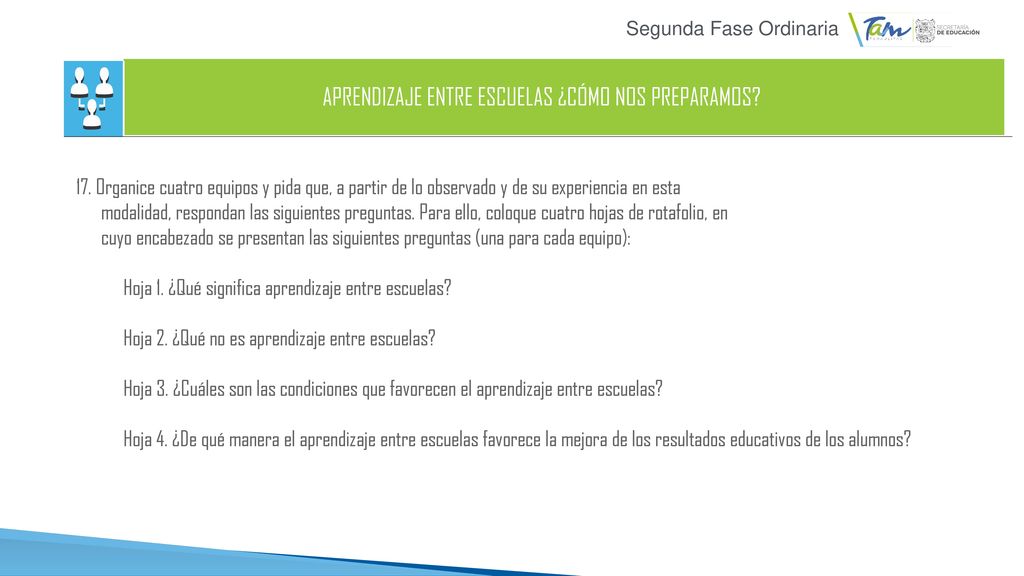 Segunda Fase Ordinaria

Tam

SECRETARÍA DE EDUCACIÓN

APRENDIZAJE ENTRE ESCUELAS ¿CÓMO NOS PREPARAMOS?

17. Organice cuatro equipos y pida que, a partir de lo observado y de su experiencia en esta modalidad, respondan las siguientes preguntas. Para ello, coloque cuatro hojas de rotafolio, en cuyo encabezado se presentan las siguientes preguntas (una para cada equipo):

Hoja 1. ¿Qué significa aprendizaje entre escuelas?

Hoja 2. ¿Qué no es aprendizaje entre escuelas?

Hoja 3. ¿Cuáles son las condiciones que favorecen el aprendizaje entre escuelas?

Hoja 4. ¿De qué manera el aprendizaje entre escuelas favorece la mejora de los resultados educativos de los alumnos?